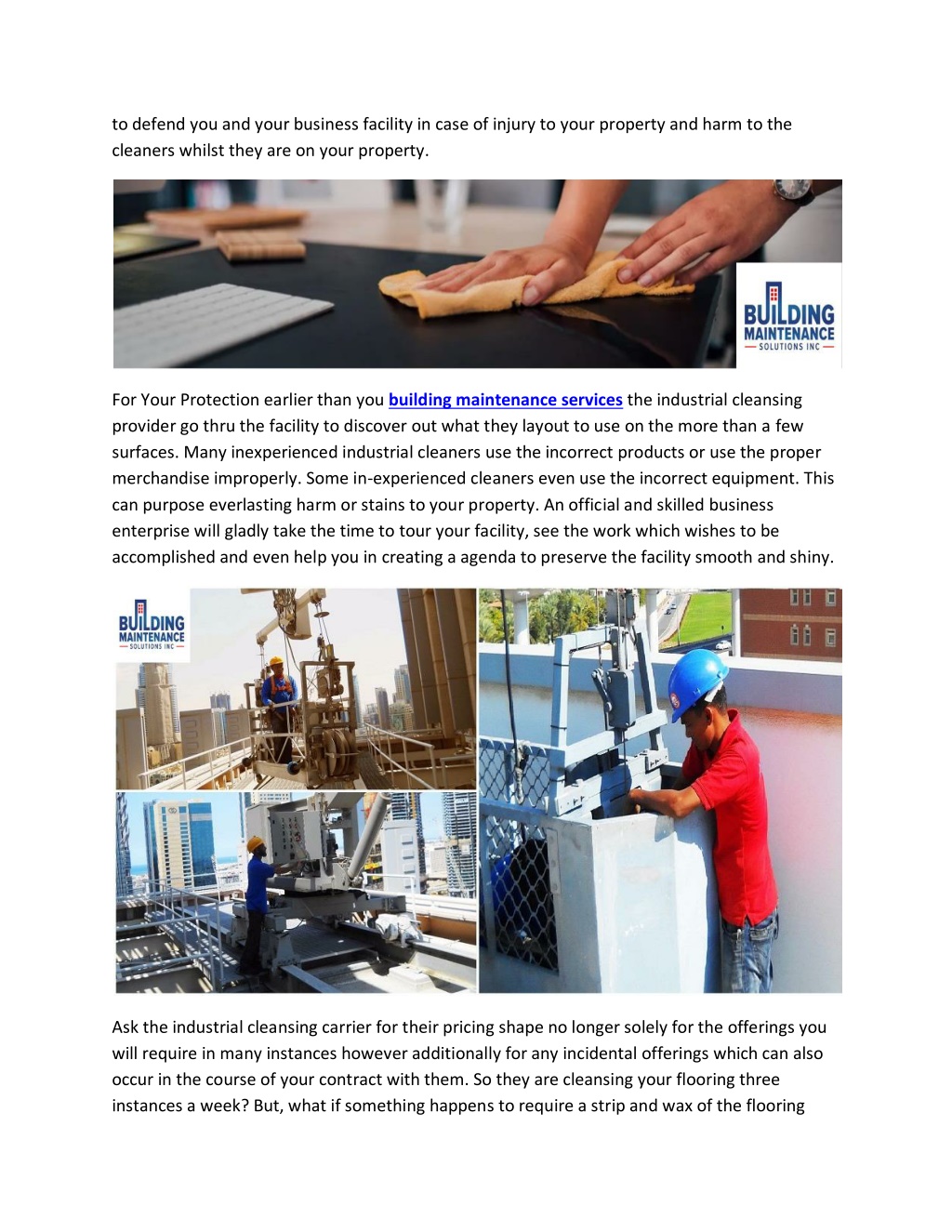 to defend you and your business facility in case of injury to your property and harm to the cleaners whilst they are on your property.

BUILDING MAINTENANCE — SOLUTIONS INC —

For Your Protection earlier than you building maintenance services the industrial cleansing provider go thru the facility to discover out what they layout to use on the more than a few surfaces. Many inexperienced industrial cleaners use the incorrect products or use the proper merchandise improperly. Some in-experienced cleaners even use the incorrect equipment. This can purpose everlasting harm or stains to your property. An official and skilled business enterprise will gladly take the time to tour your facility, see the work which wishes to be accomplished and even help you in creating a agenda to preserve the facility smooth and shiny.

BUILDING MAINTENANCE — SOLUTIONS INC —

Ask the industrial cleansing carrier for their pricing shape no longer solely for the offerings you will require in many instances however additionally for any incidental offerings which can also occur in the course of your contract with them. So they are cleansing your flooring three instances a week? But, what if something happens to require a strip and wax of the flooring